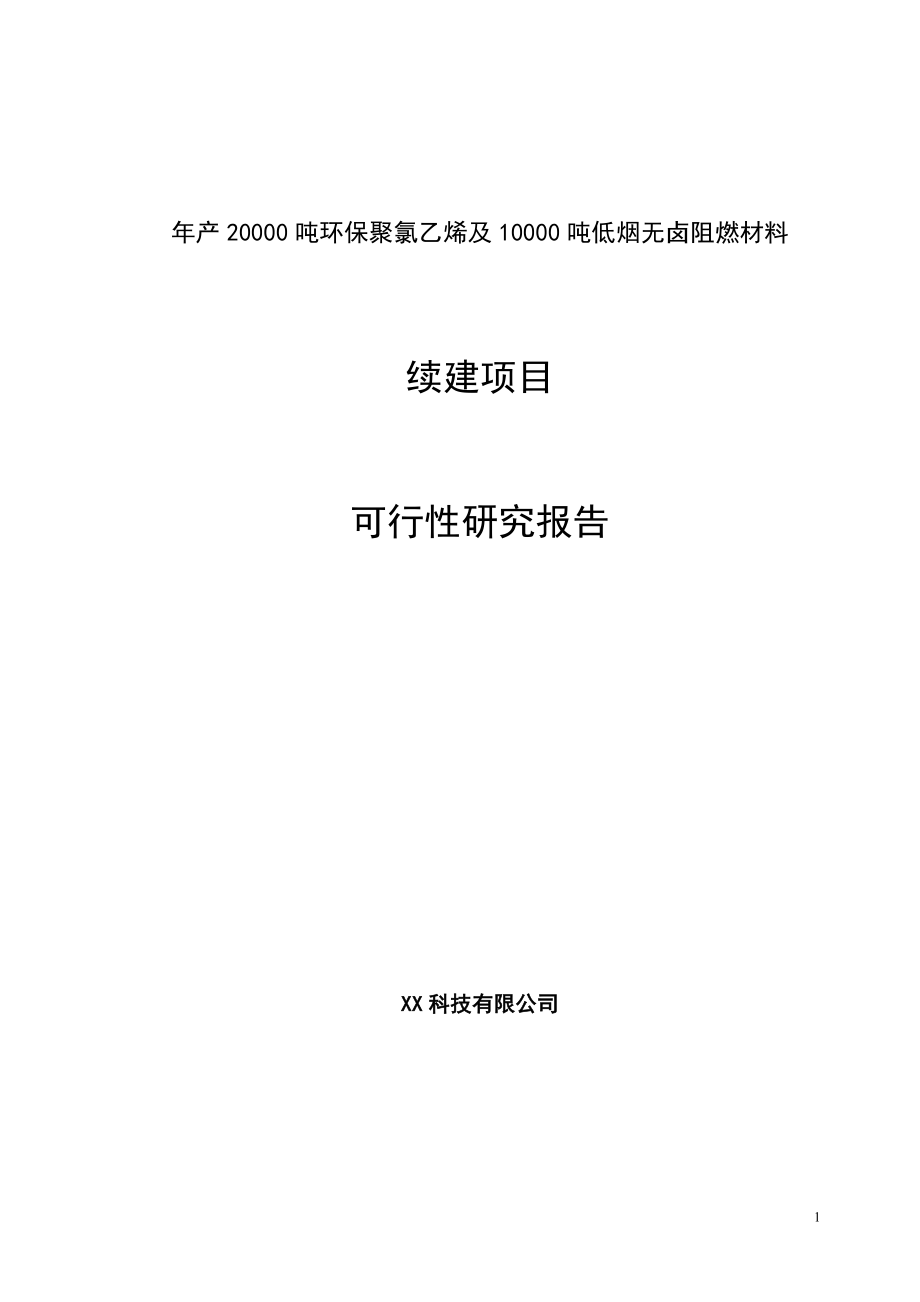 年产 20000 吨环保聚氯乙烯及 10000 吨低烟无卤阻燃材料

续建项目

可行性研究报告

XX 科技有限公司

1